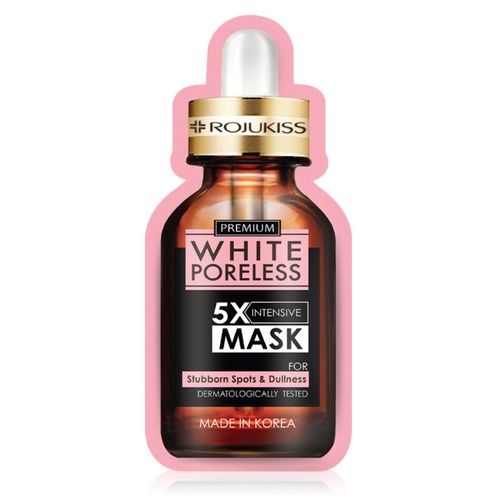 ROJUKISS

PREMIUM
WHITE
PORELESS

5X INTENSIVE
MASK

FOR
Stubborn Spots & Dullness
DERMATOLOGICALLY TESTED

MADE IN KOREA